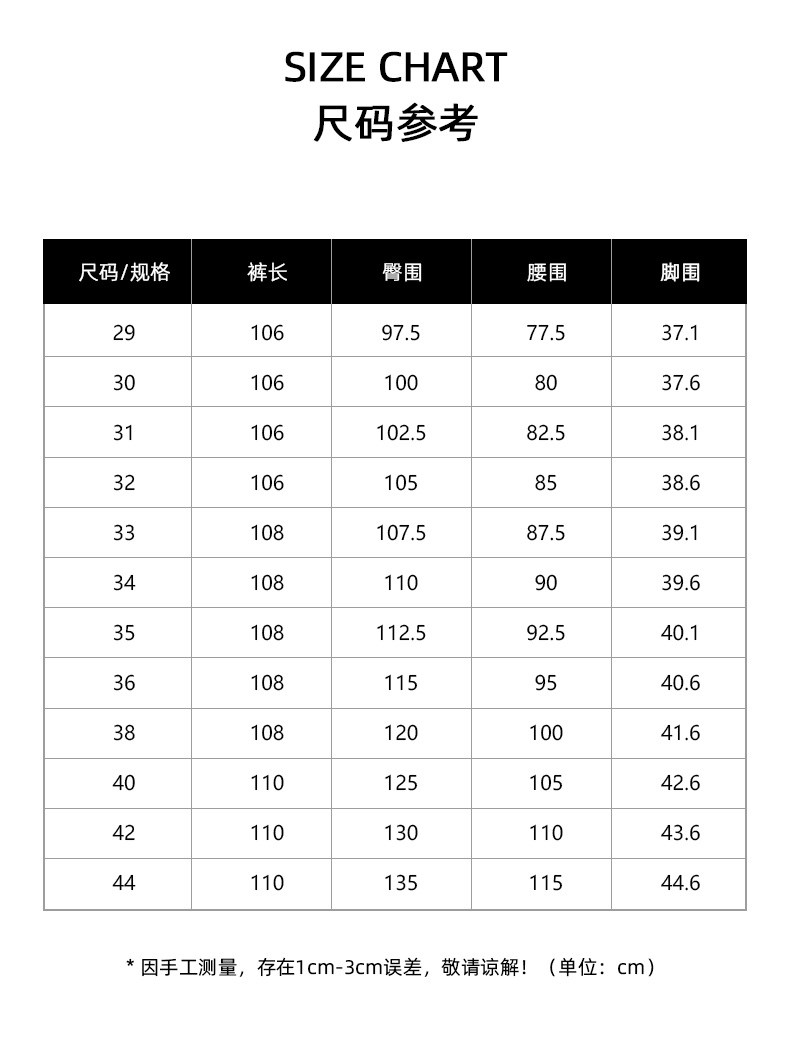 SIZE CHART
尺码参考

| 尺码/规格 | 裤长 | 臀围 | 腰围 | 脚围 |
|---|---|---|---|---|
| 29 | 106 | 97.5 | 77.5 | 37.1 |
| 30 | 106 | 100 | 80 | 37.6 |
| 31 | 106 | 102.5 | 82.5 | 38.1 |
| 32 | 106 | 105 | 85 | 38.6 |
| 33 | 108 | 107.5 | 87.5 | 39.1 |
| 34 | 108 | 110 | 90 | 39.6 |
| 35 | 108 | 112.5 | 92.5 | 40.1 |
| 36 | 108 | 115 | 95 | 40.6 |
| 38 | 108 | 120 | 100 | 41.6 |
| 40 | 110 | 125 | 105 | 42.6 |
| 42 | 110 | 130 | 110 | 43.6 |
| 44 | 110 | 135 | 115 | 44.6 |

* 因手工测量，存在1cm-3cm误差，敬请谅解！（单位：cm）